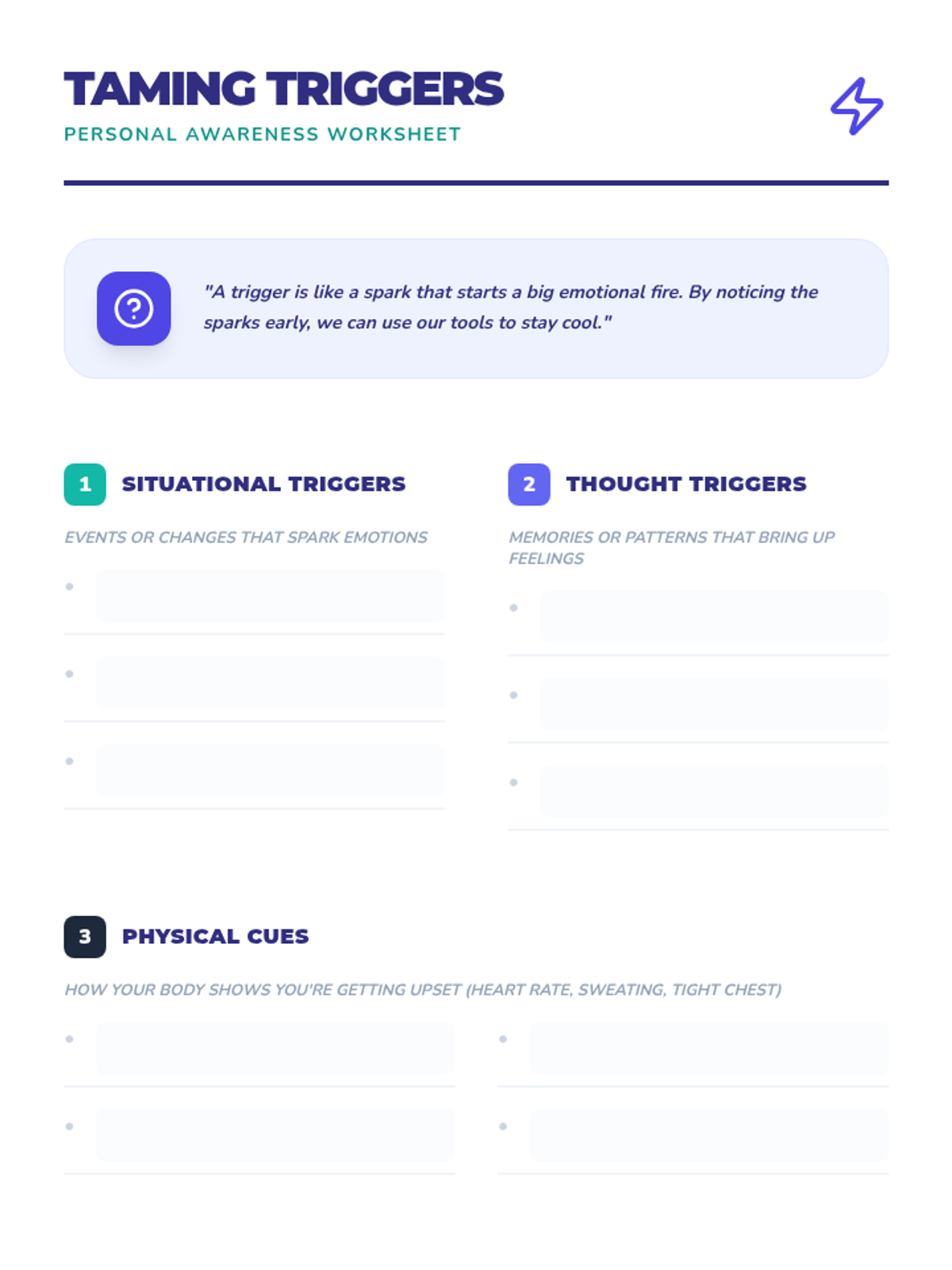 TAMING TRIGGERS
PERSONAL AWARENESS WORKSHEET

"A trigger is like a spark that starts a big emotional fire. By noticing the sparks early, we can use our tools to stay cool."

1 SITUATIONAL TRIGGERS

EVENTS OR CHANGES THAT SPARK EMOTIONS

• ____
• ____
• ____

2 THOUGHT TRIGGERS

MEMORIES OR PATTERNS THAT BRING UP FEELINGS

• ____
• ____
• ____

3 PHYSICAL CUES

HOW YOUR BODY SHOWS YOU'RE GETTING UPSET (HEART RATE, SWEATING, TIGHT CHEST)

• ____
• ____
• ____
• ____